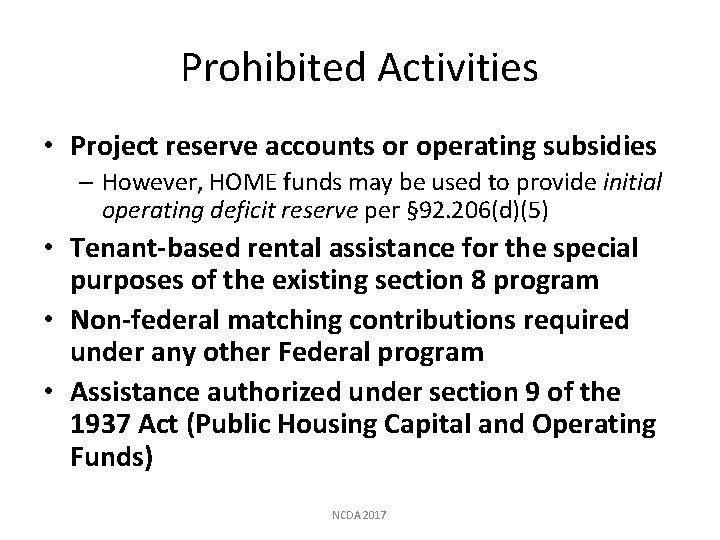 Prohibited Activities

• Project reserve accounts or operating subsidies
– However, HOME funds may be used to provide initial operating deficit reserve per §92.206(d)(5)

• Tenant-based rental assistance for the special purposes of the existing section 8 program

• Non-federal matching contributions required under any other Federal program

• Assistance authorized under section 9 of the 1937 Act (Public Housing Capital and Operating Funds)

NCDA 2017